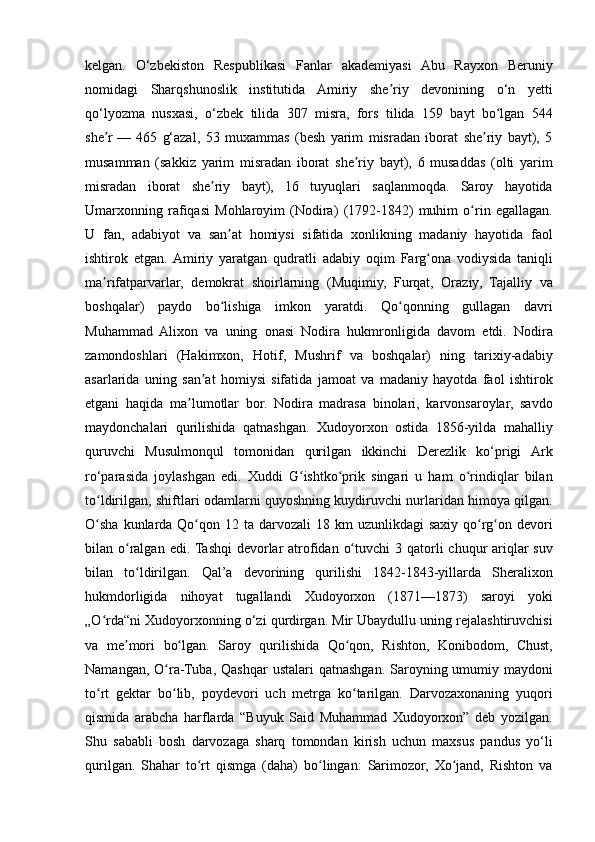 kelgan.  O‘zbekiston  Respublikasi  Fanlar  akademiyasi  Abu  Rayxon  Beruniy nomidagi  Sharqshunoslik  institutida  Amiriy  she’riy  devonining  o‘n  yetti qo‘lyozma  nusxasi,  o‘zbek  tilida  307  misra,  fors  tilida  159  bayt  bo‘lgan  544 she’r — 465 g‘azal, 53 muxammas (besh yarim misradan iborat she’riy bayt), 5 musamman (sakkiz yarim misradan iborat she’riy bayt), 6 musaddas (olti yarim misradan  iborat  she’riy  bayt),  16  tuyuqlari  saqlanmoqda.  Saroy  hayotida Umarxonning rafiqasi Mohlaroyim (Nodira) (1792-1842) muhim o‘rin egallagan. U  fan,  adabiyot  va  san’at  homiysi  sifatida  xonlikning  madaniy  hayotida  faol ishtirok  etgan.  Amiriy  yaratgan  qudratli  adabiy  oqim  Farg‘ona  vodiysida  taniqli ma’rifatparvarlar,  demokrat  shoirlarning  (Muqimiy,  Furqat,  Oraziy,  Tajalliy  va boshqalar)  paydo  bo‘lishiga  imkon  yaratdi.  Qo‘qonning  gullagan  davri Muhammad  Alixon  va  uning  onasi  Nodira  hukmronligida  davom  etdi.  Nodira zamondoshlari  (Hakimxon,  Hotif,  Mushrif  va  boshqalar)  ning  tarixiy-adabiy asarlarida  uning  san’at  homiysi  sifatida  jamoat  va  madaniy  hayotda  faol  ishtirok etgani  haqida  ma’lumotlar  bor.  Nodira  madrasa  binolari,  karvonsaroylar,  savdo maydonchalari  qurilishida  qatnashgan.  Xudoyorxon  ostida  1856-yilda  mahalliy quruvchi  Musulmonqul  tomonidan  qurilgan  ikkinchi  Derezlik  ko‘prigi  Ark ro‘parasida  joylashgan  edi.  Xuddi  G‘ishtko‘prik  singari  u  ham  o‘rindiqlar  bilan to‘ldirilgan, shiftlari odamlarni quyoshning kuydiruvchi nurlaridan himoya qilgan. O‘sha kunlarda Qo‘qon 12 ta darvozali 18 km uzunlikdagi saxiy qo‘rg‘on devori bilan o‘ralgan edi. Tashqi devorlar atrofidan o‘tuvchi 3 qatorli chuqur ariqlar suv bilan  to‘ldirilgan.  Qal’a  devorining  qurilishi  1842-1843-yillarda  Sheralixon hukmdorligida  nihoyat  tugallandi  Xudoyorxon  (1871—1873)  saroyi  yoki „O‘rda“ni Xudoyorxonning o‘zi qurdirgan. Mir Ubaydullu uning rejalashtiruvchisi va  me’mori  bo‘lgan.  Saroy  qurilishida  Qo‘qon,  Rishton,  Konibodom,  Chust, Namangan, O‘ra-Tuba, Qashqar ustalari qatnashgan. Saroyning umumiy maydoni to‘rt  gektar  bo‘lib,  poydevori  uch  metrga  ko‘tarilgan.  Darvozaxonaning  yuqori qismida  arabcha  harflarda  “Buyuk  Said  Muhammad  Xudoyorxon”  deb  yozilgan. Shu  sababli  bosh  darvozaga  sharq  tomondan  kirish  uchun  maxsus  pandus  yo‘li qurilgan.  Shahar  to‘rt  qismga  (daha)  bo‘lingan:  Sarimozor,  Xo‘jand,  Rishton  va